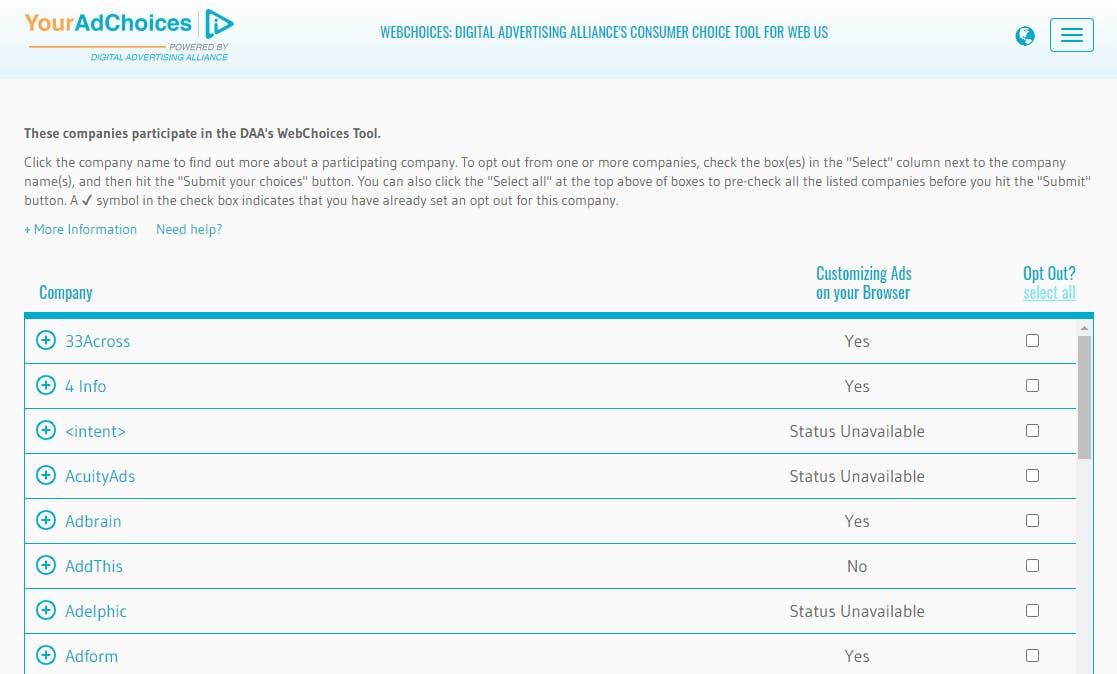 YourAdChoices
POWERED BY
DIGITAL ADVERTISING ALLIANCE

WEBCHOICES: DIGITAL ADVERTISING ALLIANCE'S CONSUMER CHOICE TOOL FOR WEB US

These companies participate in the DAA's WebChoices Tool.

Click the company name to find out more about a participating company. To opt out from one or more companies, check the box(es) in the "Select" column next to the company name(s), and then hit the "Submit your choices" button. You can also click the "Select all" at the top above of boxes to pre-check all the listed companies before you hit the "Submit" button. A ✓ symbol in the check box indicates that you have already set an opt out for this company.

+ More Information   Need help?

| Company | Customizing Ads on your Browser | Opt Out? select all |
|---|---|---|
| 33Across | Yes | |
| 4 Info | Yes | |
| <intent> | Status Unavailable | |
| AcuityAds | Status Unavailable | |
| Adbrain | Yes | |
| AddThis | No | |
| Adelphic | Status Unavailable | |
| Adform | Yes | |